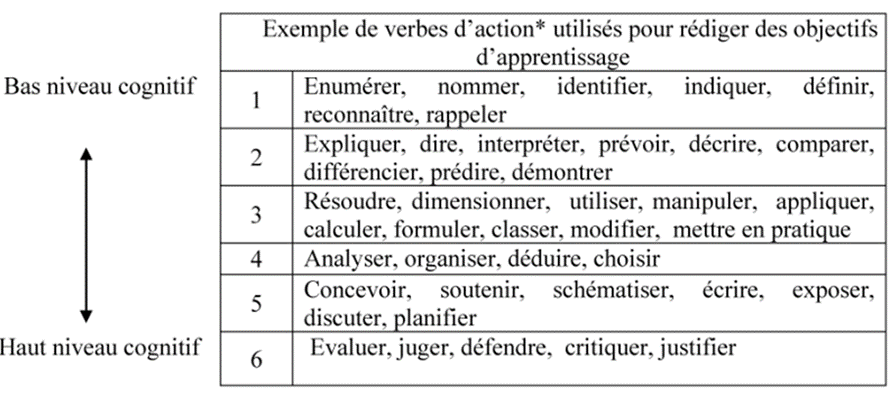 Bas niveau cognitif

Haut niveau cognitif

| Exemple de verbes d'action* utilisés pour rédiger des objectifs d'apprentissage | |
|---|---|
| 1 | Enumérer, nommer, identifier, indiquer, définir, reconnaître, rappeler |
| 2 | Expliquer, dire, interpréter, prévoir, décrire, comparer, différencier, prédire, démontrer |
| 3 | Résoudre, dimensionner, utiliser, manipuler, appliquer, calculer, formuler, classer, modifier, mettre en pratique |
| 4 | Analyser, organiser, déduire, choisir |
| 5 | Concevoir, soutenir, schématiser, écrire, exposer, discuter, planifier |
| 6 | Evaluer, juger, défendre, critiquer, justifier |